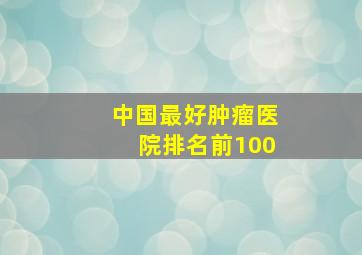 中国最好肿瘤医院排名前100